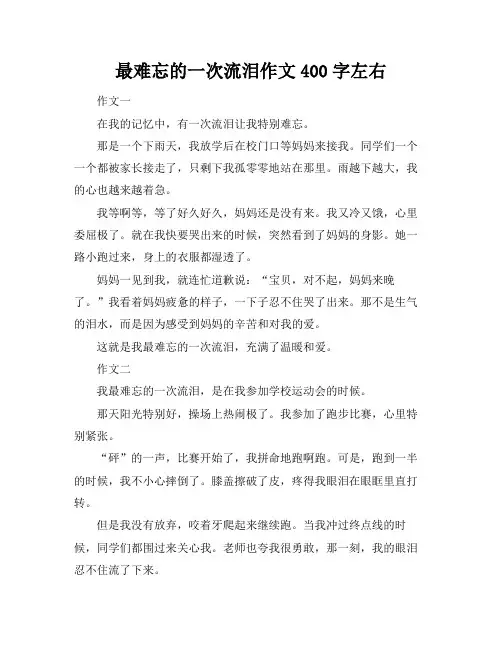 最难忘的一次流泪作文 400 字左右

作文一

在我的记忆中，有一次流泪让我特别难忘。

那是一个下雨天，我放学后在校门口等妈妈来接我。同学们一个一个都被家长接走了，只剩下我孤零零地站在那里。雨越下越大，我的心也越来越着急。

我等啊等，等了好久好久，妈妈还是没有来。我又冷又饿，心里委屈极了。就在我快要哭出来的时候，突然看到了妈妈的身影。她一路小跑过来，身上的衣服都湿透了。

妈妈一见到我，就连忙道歉说：“宝贝，对不起，妈妈来晚了。”我看着妈妈疲惫的样子，一下子忍不住哭了出来。那不是生气的泪水，而是因为感受到妈妈的辛苦和对我的爱。

这就是我最难忘的一次流泪，充满了温暖和爱。

作文二

我最难忘的一次流泪，是在我参加学校运动会的时候。

那天阳光特别好，操场上热闹极了。我参加了跑步比赛，心里特别紧张。

“砰”的一声，比赛开始了，我拼命地跑啊跑。可是，跑到一半的时候，我不小心摔倒了。膝盖擦破了皮，疼得我眼泪在眼眶里直打转。

但是我没有放弃，咬着牙爬起来继续跑。当我冲过终点线的时候，同学们都围过来关心我。老师也夸我很勇敢，那一刻，我的眼泪忍不住流了下来。